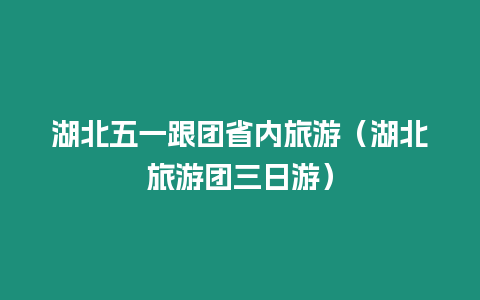 湖北五一跟团省内旅游（湖北旅游团三日游）